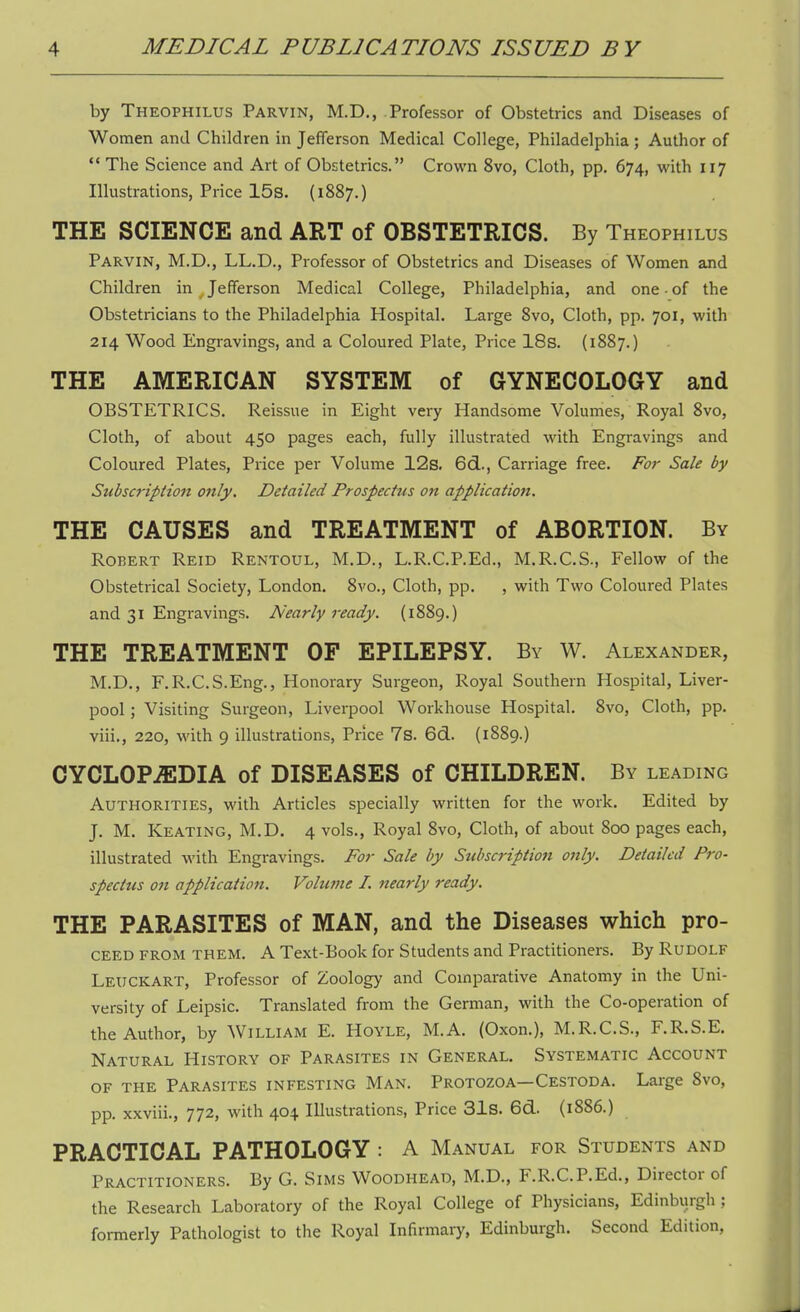 4 MEDICAL PUBLICATIONS ISSUED BY

by Theophilus Parvin, M.D., Professor of Obstetrics and Diseases of Women and Children in Jefferson Medical College, Philadelphia; Author of "The Science and Art of Obstetrics." Crown 8vo, Cloth, pp. 674, with 117 Illustrations, Price 15s. (1887.)

THE SCIENCE and ART of OBSTETRICS. By Theophilus Parvin, M.D., LL.D., Professor of Obstetrics and Diseases of Women and Children in Jefferson Medical College, Philadelphia, and one of the Obstetricians to the Philadelphia Hospital. Large 8vo, Cloth, pp. 701, with 214 Wood Engravings, and a Coloured Plate, Price 18s. (1887.)

THE AMERICAN SYSTEM of GYNECOLOGY and OBSTETRICS. Reissue in Eight very Handsome Volumes, Royal 8vo, Cloth, of about 450 pages each, fully illustrated with Engravings and Coloured Plates, Price per Volume 12s. 6d., Carriage free. For Sale by Subscription only. Detailed Prospectus on application.

THE CAUSES and TREATMENT of ABORTION. By Robert Reid Rentoul, M.D., L.R.C.P.Ed., M.R.C.S., Fellow of the Obstetrical Society, London. 8vo., Cloth, pp. , with Two Coloured Plates and 31 Engravings. Nearly ready. (1889.)

THE TREATMENT OF EPILEPSY. By W. Alexander, M.D., F.R.C.S.Eng., Honorary Surgeon, Royal Southern Hospital, Liverpool; Visiting Surgeon, Liverpool Workhouse Hospital. 8vo, Cloth, pp. viii., 220, with 9 illustrations, Price 7s. 6d. (1889.)

CYCLOPÆDIA of DISEASES of CHILDREN. By leading Authorities, with Articles specially written for the work. Edited by J. M. Keating, M.D. 4 vols., Royal 8vo, Cloth, of about 800 pages each, illustrated with Engravings. For Sale by Subscription only. Detailed Prospectus on application. Volume I. nearly ready.

THE PARASITES of MAN, and the Diseases which proceed from them. A Text-Book for Students and Practitioners. By Rudolf Leuckart, Professor of Zoology and Comparative Anatomy in the University of Leipsic. Translated from the German, with the Co-operation of the Author, by William E. Hoyle, M.A. (Oxon.), M.R.C.S., F.R.S.E. Natural History of Parasites in General. Systematic Account of the Parasites infesting Man. Protozoa—Cestoda. Large 8vo, pp. xxviii., 772, with 404 Illustrations, Price 31s. 6d. (1886.)

PRACTICAL PATHOLOGY: A Manual for Students and Practitioners. By G. Sims Woodhead, M.D., F.R.C.P.Ed., Director of the Research Laboratory of the Royal College of Physicians, Edinburgh; formerly Pathologist to the Royal Infirmary, Edinburgh. Second Edition,